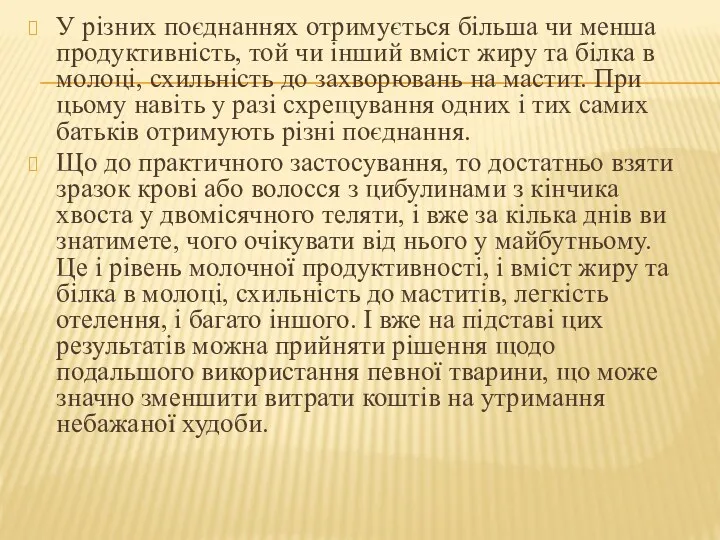 У різних поєднаннях отримується більша чи менша продуктивність, той чи інший вміст жиру та білка в молоці, схильність до захворювань на мастит. При цьому навіть у разі схрещування одних і тих самих батьків отримують різні поєднання.

Що до практичного застосування, то достатньо взяти зразок крові або волосся з цибулинами з кінчика хвоста у двомісячного теляти, і вже за кілька днів ви знатимете, чого очікувати від нього у майбутньому. Це і рівень молочної продуктивності, і вміст жиру та білка в молоці, схильність до маститів, легкість отелення, і багато іншого. І вже на підставі цих результатів можна прийняти рішення щодо подальшого використання певної тварини, що може значно зменшити витрати коштів на утримання небажаної худоби.